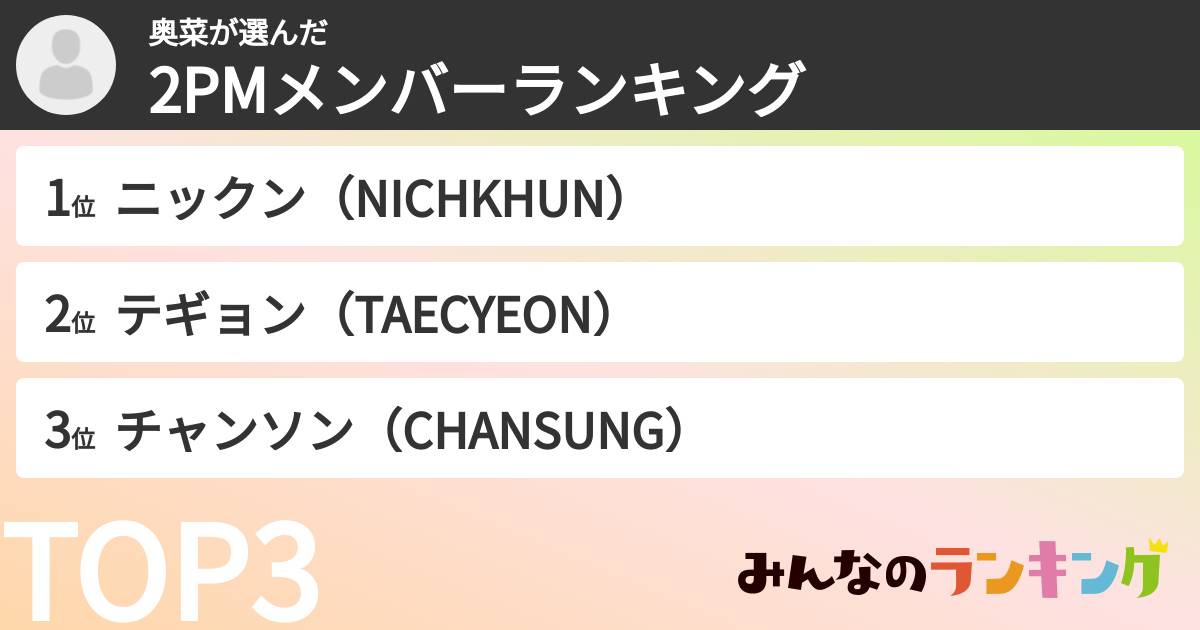 奥菜が選んだ
2PMメンバーランキング

1位 ニックン（NICHKHUN）

2位 テギョン（TAECYEON）

3位 チャンソン（CHANSUNG）

TOP3

みんなのランキング